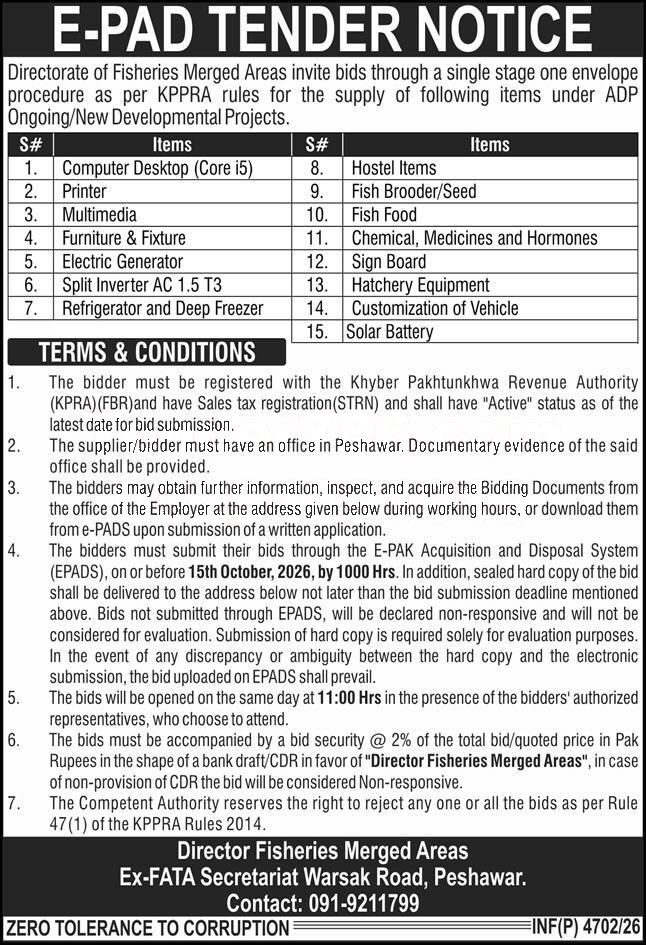 E-PAD TENDER NOTICE

Directorate of Fisheries Merged Areas invite bids through a single stage one envelope procedure as per KPPRA rules for the supply of following items under ADP Ongoing/New Developmental Projects.

| S# | Items | S# | Items |
|---|---|---|---|
| 1. | Computer Desktop (Core i5) | 8. | Hostel Items |
| 2. | Printer | 9. | Fish Brooder/Seed |
| 3. | Multimedia | 10. | Fish Food |
| 4. | Furniture & Fixture | 11. | Chemical, Medicines and Hormones |
| 5. | Electric Generator | 12. | Sign Board |
| 6. | Split Inverter AC 1.5 T3 | 13. | Hatchery Equipment |
| 7. | Refrigerator and Deep Freezer | 14. | Customization of Vehicle |
| | | 15. | Solar Battery |

TERMS & CONDITIONS

1. The bidder must be registered with the Khyber Pakhtunkhwa Revenue Authority (KPRA)(FBR)and have Sales tax registration(STRN) and shall have "Active" status as of the latest date for bid submission.

2. The supplier/bidder must have an office in Peshawar. Documentary evidence of the said office shall be provided.

3. The bidders may obtain further information, inspect, and acquire the Bidding Documents from the office of the Employer at the address given below during working hours, or download them from e-PADS upon submission of a written application.

4. The bidders must submit their bids through the E-PAK Acquisition and Disposal System (EPADS), on or before 15th October, 2026, by 1000 Hrs. In addition, sealed hard copy of the bid shall be delivered to the address below not later than the bid submission deadline mentioned above. Bids not submitted through EPADS, will be declared non-responsive and will not be considered for evaluation. Submission of hard copy is required solely for evaluation purposes. In the event of any discrepancy or ambiguity between the hard copy and the electronic submission, the bid uploaded on EPADS shall prevail.

5. The bids will be opened on the same day at 11:00 Hrs in the presence of the bidders' authorized representatives, who choose to attend.

6. The bids must be accompanied by a bid security @ 2% of the total bid/quoted price in Pak Rupees in the shape of a bank draft/CDR in favor of "Director Fisheries Merged Areas", in case of non-provision of CDR the bid will be considered Non-responsive.

7. The Competent Authority reserves the right to reject any one or all the bids as per Rule 47(1) of the KPPRA Rules 2014.

Director Fisheries Merged Areas
Ex-FATA Secretariat Warsak Road, Peshawar.
Contact: 091-9211799

ZERO TOLERANCE TO CORRUPTION

INF(P) 4702/26